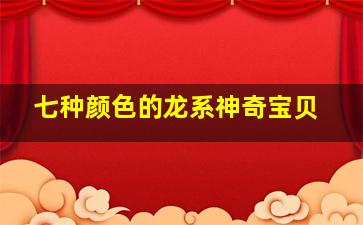 七种颜色的龙系神奇宝贝